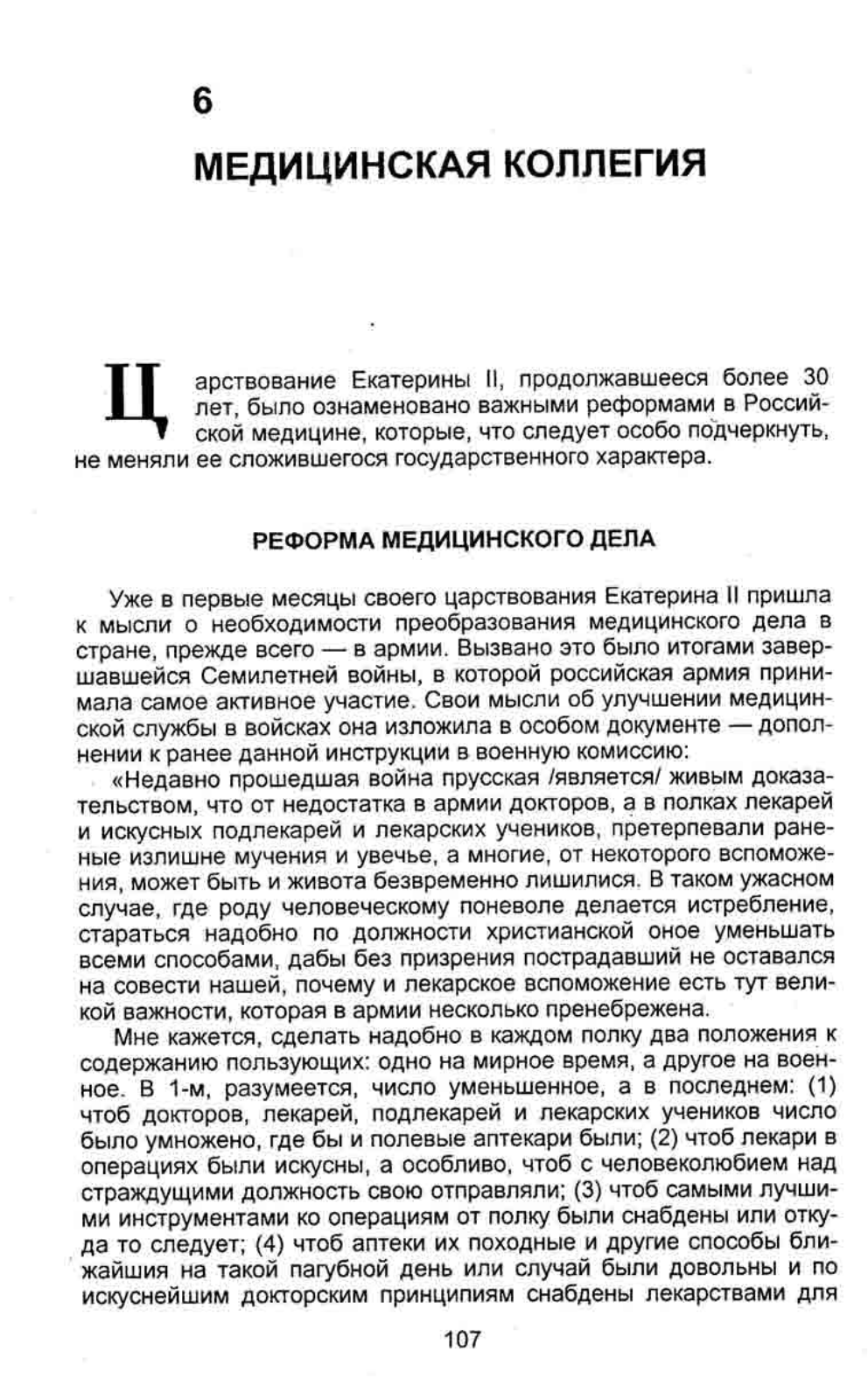 6

МЕДИЦИНСКАЯ КОЛЛЕГИЯ

Царствование Екатерины II, продолжавшееся более 30 лет, было ознаменовано важными реформами в Российской медицине, которые, что следует особо подчеркнуть, не меняли ее сложившегося государственного характера.

РЕФОРМА МЕДИЦИНСКОГО ДЕЛА

Уже в первые месяцы своего царствования Екатерина II пришла к мысли о необходимости преобразования медицинского дела в стране, прежде всего — в армии. Вызвано это было итогами завершавшейся Семилетней войны, в которой российская армия принимала самое активное участие. Свои мысли об улучшении медицинской службы в войсках она изложила в особом документе — дополнении к ранее данной инструкции в военную комиссию:

«Недавно прошедшая война прусская /является/ живым доказательством, что от недостатка в армии докторов, а в полках лекарей и искусных подлекарей и лекарских учеников, претерпевали раненые излишне мучения и увечье, а многие, от некоторого вспоможения, может быть и живота безвременно лишилися. В таком ужасном случае, где роду человеческому поневоле делается истребление, стараться надобно по должности христианской оное уменьшать всеми способами, дабы без призрения пострадавший не оставался на совести нашей, почему и лекарское вспоможение есть тут великой важности, которая в армии несколько пренебрежена.

Мне кажется, сделать надобно в каждом полку два положения к содержанию пользующих: одно на мирное время, а другое на военное. В 1-м, разумеется, число уменьшенное, а в последнем: (1) чтоб докторов, лекарей, подлекарей и лекарских учеников число было умножено, где бы и полевые аптекари были; (2) чтоб лекари в операциях были искусны, а особливо, чтоб с человеколюбием над страждущими должность свою отправляли; (3) чтоб самыми лучшими инструментами ко операциям от полку были снабдены или откуда то следует; (4) чтоб аптеки их походные и другие способы ближайшия на такой пагубной день или случай были довольны и по искуснейшим докторским принципиям снабдены лекарствами для

107